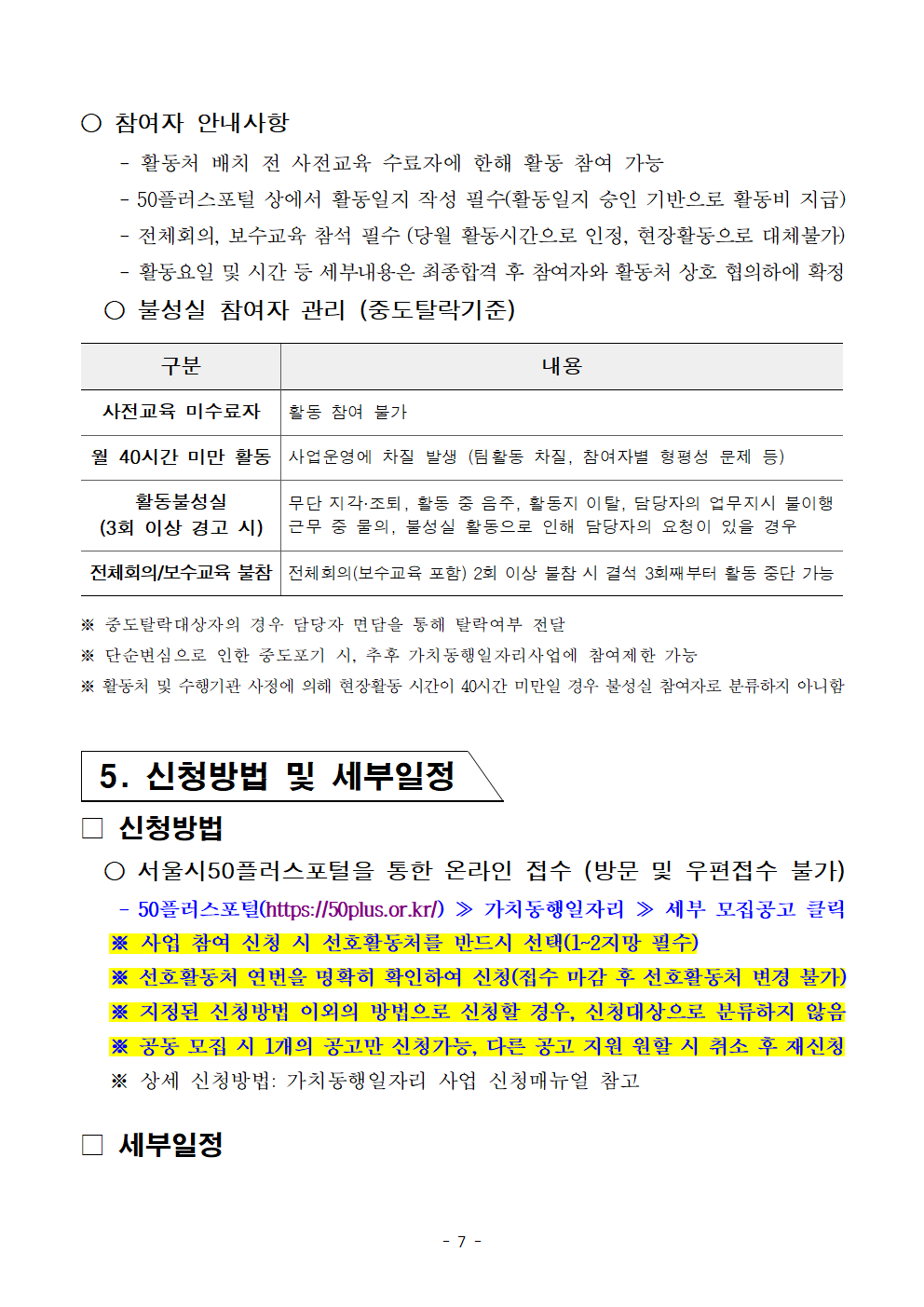 ○ 참여자 안내사항

- 활동처 배치 전 사전교육 수료자에 한해 활동 참여 가능

- 50플러스포털 상에서 활동일지 작성 필수(활동일지 승인 기반으로 활동비 지급)

- 전체회의, 보수교육 참석 필수 (당월 활동시간으로 인정, 현장활동으로 대체불가)

- 활동요일 및 시간 등 세부내용은 최종합격 후 참여자와 활동처 상호 협의하에 확정

○ 불성실 참여자 관리 (중도탈락기준)

| 구분 | 내용 |
|---|---|
| 사전교육 미수료자 | 활동 참여 불가 |
| 월 40시간 미만 활동 | 사업운영에 차질 발생 (팀활동 차질, 참여자별 형평성 문제 등) |
| 활동불성실 (3회 이상 경고 시) | 무단 지각·조퇴, 활동 중 음주, 활동지 이탈, 담당자의 업무지시 불이행 근무 중 물의, 불성실 활동으로 인해 담당자의 요청이 있을 경우 |
| 전체회의/보수교육 불참 | 전체회의(보수교육 포함) 2회 이상 불참 시 결석 3회째부터 활동 중단 가능 |

※ 중도탈락대상자의 경우 담당자 면담을 통해 탈락여부 전달

※ 단순변심으로 인한 중도포기 시, 추후 가치동행일자리사업에 참여제한 가능

※ 활동처 및 수행기관 사정에 의해 현장활동 시간이 40시간 미만일 경우 불성실 참여자로 분류하지 아니함

5. 신청방법 및 세부일정

□ 신청방법

○ 서울시50플러스포털을 통한 온라인 접수 (방문 및 우편접수 불가)

- 50플러스포털(https://50plus.or.kr/) ≫ 가치동행일자리 ≫ 세부 모집공고 클릭

※ 사업 참여 신청 시 선호활동처를 반드시 선택(1~2지망 필수)

※ 선호활동처 연번을 명확히 확인하여 신청(접수 마감 후 선호활동처 변경 불가)

※ 지정된 신청방법 이외의 방법으로 신청할 경우, 신청대상으로 분류하지 않음

※ 공동 모집 시 1개의 공고만 신청가능, 다른 공고 지원 원할 시 취소 후 재신청

※ 상세 신청방법: 가치동행일자리 사업 신청매뉴얼 참고

□ 세부일정

- 7 -